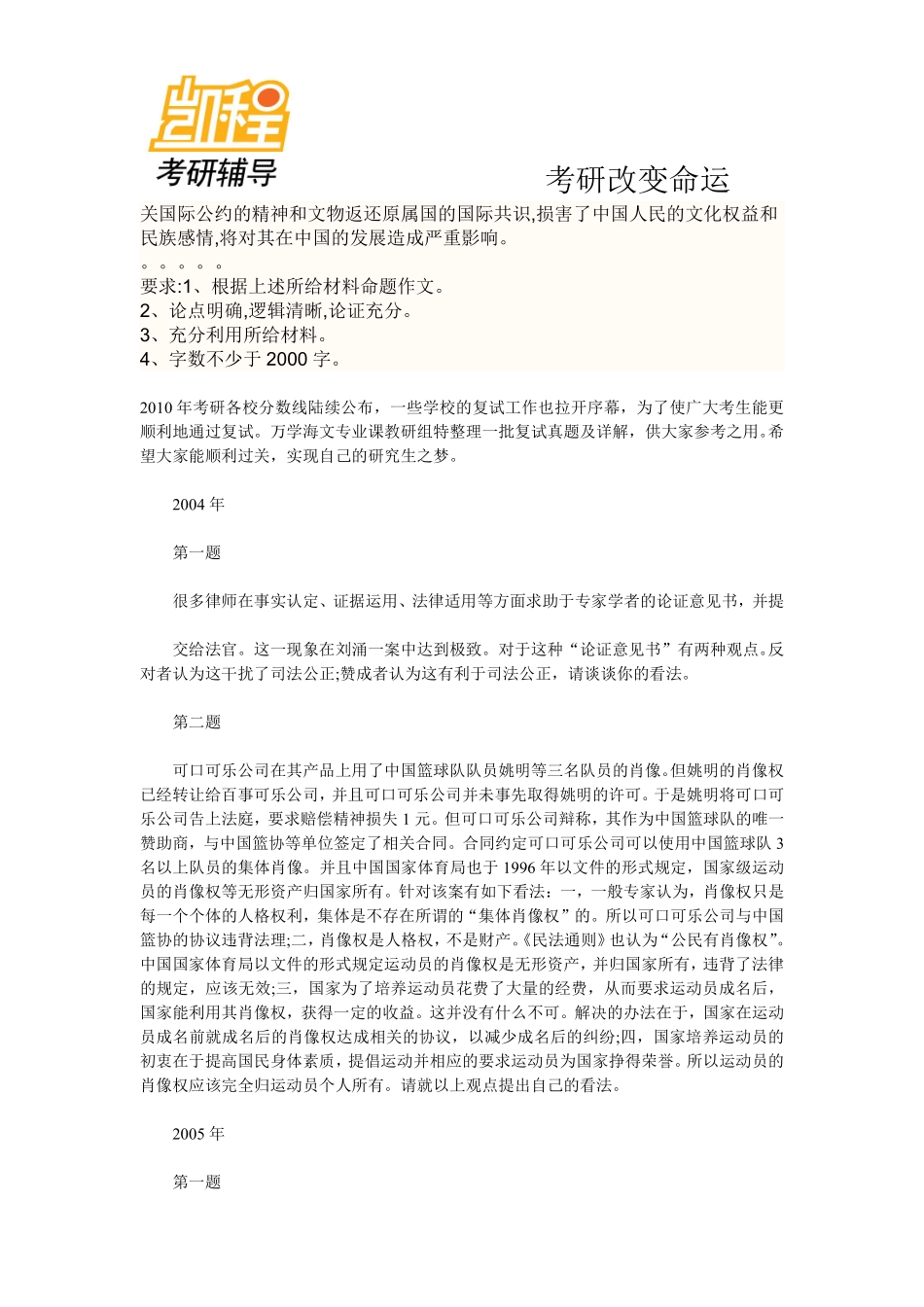 凯程
考研辅导

考研改变命运

关国际公约的精神和文物返还原属国的国际共识,损害了中国人民的文化权益和民族感情,将对其在中国的发展造成严重影响。

。。。。。

要求:1、根据上述所给材料命题作文。
2、论点明确,逻辑清晰,论证充分。
3、充分利用所给材料。
4、字数不少于 2000 字。

2010 年考研各校分数线陆续公布，一些学校的复试工作也拉开序幕，为了使广大考生能更顺利地通过复试。万学海文专业课教研组特整理一批复试真题及详解，供大家参考之用。希望大家能顺利过关，实现自己的研究生之梦。

2004 年

第一题

很多律师在事实认定、证据运用、法律适用等方面求助于专家学者的论证意见书，并提

交给法官。这一现象在刘涌一案中达到极致。对于这种“论证意见书”有两种观点。反对者认为这干扰了司法公正;赞成者认为这有利于司法公正，请谈谈你的看法。

第二题

可口可乐公司在其产品上用了中国篮球队队员姚明等三名队员的肖像。但姚明的肖像权已经转让给百事可乐公司，并且可口可乐公司并未事先取得姚明的许可。于是姚明将可口可乐公司告上法庭，要求赔偿精神损失 1 元。但可口可乐公司辩称，其作为中国篮球队的唯一赞助商，与中国篮协等单位签定了相关合同。合同约定可口可乐公司可以使用中国篮球队 3 名以上队员的集体肖像。并且中国国家体育局也于 1996 年以文件的形式规定，国家级运动员的肖像权等无形资产归国家所有。针对该案有如下看法：一，一般专家认为，肖像权只是每一个个体的人格权利，集体是不存在所谓的“集体肖像权”的。所以可口可乐公司与中国篮协的协议违背法理;二，肖像权是人格权，不是财产。《民法通则》也认为“公民有肖像权”。中国国家体育局以文件的形式规定运动员的肖像权是无形资产，并归国家所有，违背了法律的规定，应该无效;三，国家为了培养运动员花费了大量的经费，从而要求运动员成名后，国家能利用其肖像权，获得一定的收益。这并没有什么不可。解决的办法在于，国家在运动员成名前就成名后的肖像权达成相关的协议，以减少成名后的纠纷;四，国家培养运动员的初衷在于提高国民身体素质，提倡运动并相应的要求运动员为国家挣得荣誉。所以运动员的肖像权应该完全归运动员个人所有。请就以上观点提出自己的看法。

2005 年

第一题